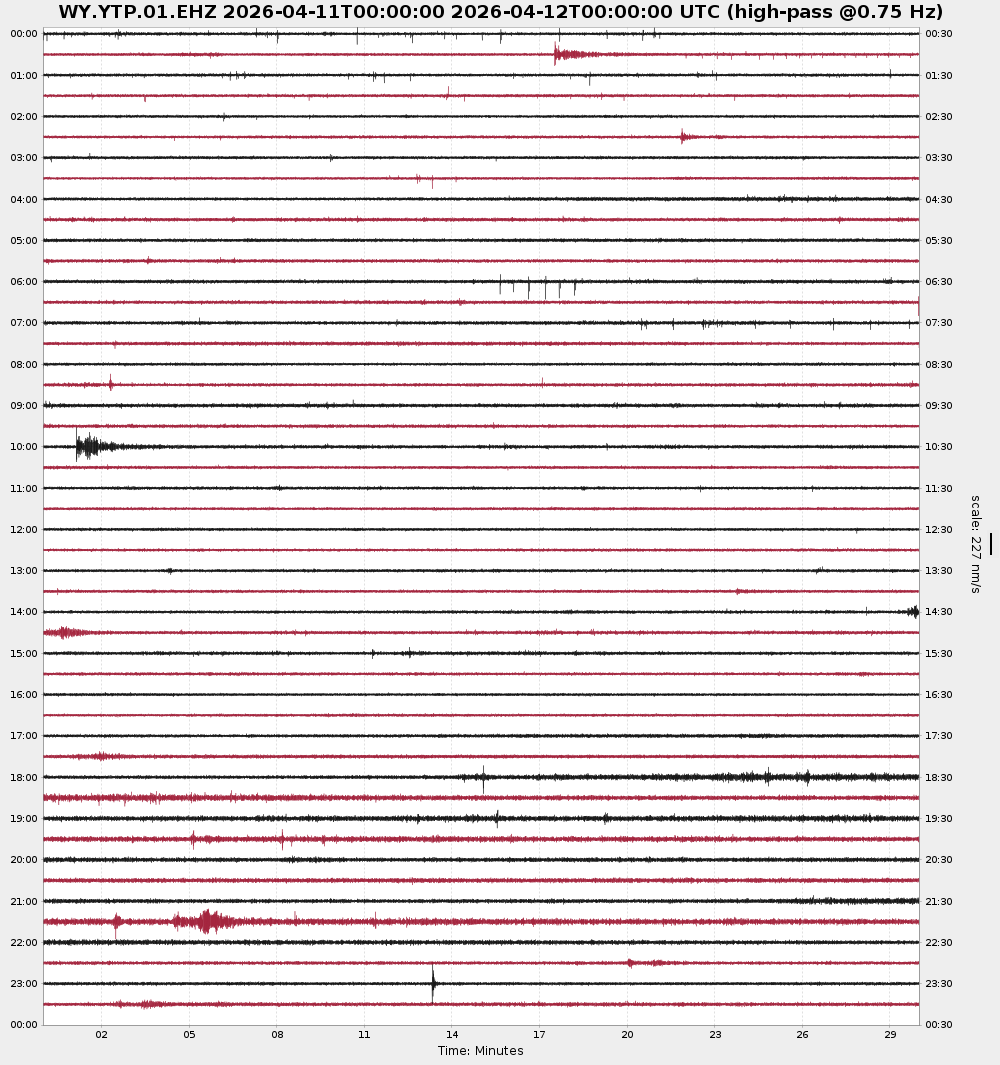 WY.YTP.01.EHZ 2026-04-11T00:00:00 2026-04-12T00:00:00 UTC (high-pass @0.75 Hz)

00:00
01:00
02:00
03:00
04:00
05:00
06:00
07:00
08:00
09:00
10:00
11:00
12:00
13:00
14:00
15:00
16:00
17:00
18:00
19:00
20:00
21:00
22:00
23:00
00:00

00:30
01:30
02:30
03:30
04:30
05:30
06:30
07:30
08:30
09:30
10:30
11:30
12:30
13:30
14:30
15:30
16:30
17:30
18:30
19:30
20:30
21:30
22:30
23:30
00:30

scale: 227 nm/s

02 05 08 11 14 17 20 23 26 29

Time: Minutes